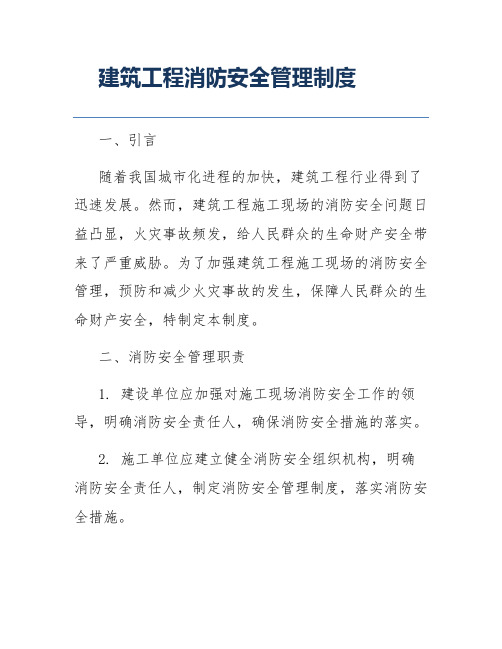 建筑工程消防安全管理制度

一、引言

随着我国城市化进程的加快，建筑工程行业得到了迅速发展。然而，建筑工程施工现场的消防安全问题日益凸显，火灾事故频发，给人民群众的生命财产安全带来了严重威胁。为了加强建筑工程施工现场的消防安全管理，预防和减少火灾事故的发生，保障人民群众的生命财产安全，特制定本制度。

二、消防安全管理职责

1. 建设单位应加强对施工现场消防安全工作的领导，明确消防安全责任人，确保消防安全措施的落实。

2. 施工单位应建立健全消防安全组织机构，明确消防安全责任人，制定消防安全管理制度，落实消防安全措施。